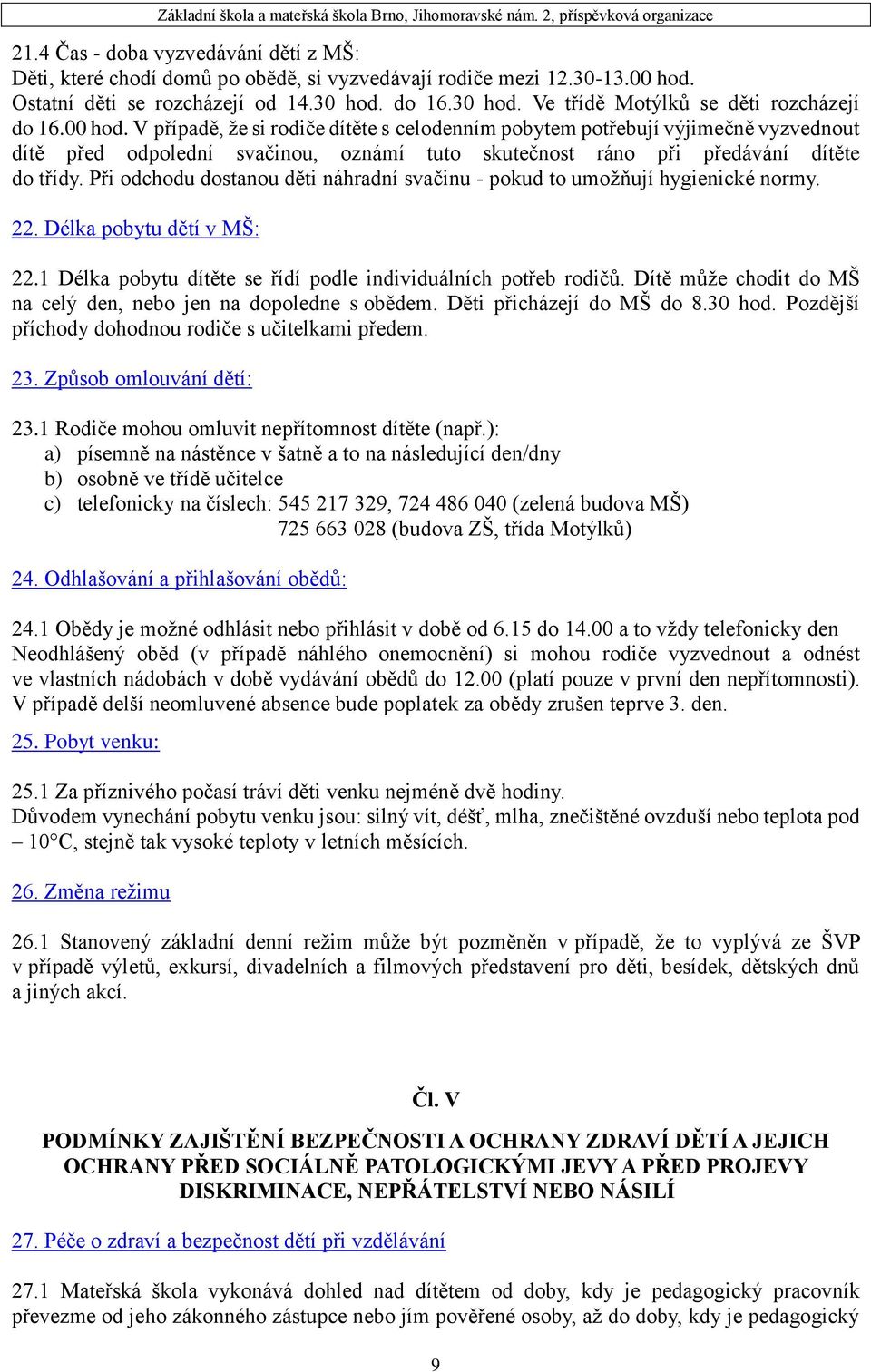 Základní škola a mateřská škola Brno, Jihomoravské nám. 2, příspěvková organizace

21.4 Čas - doba vyzvedávání dětí z MŠ:
Děti, které chodí domů po obědě, si vyzvedávají rodiče mezi 12.30-13.00 hod. Ostatní děti se rozcházejí od 14.30 hod. do 16.30 hod. Ve třídě Motýlků se děti rozcházejí do 16.00 hod. V případě, že si rodiče dítěte s celodenním pobytem potřebují výjimečně vyzvednout dítě před odpolední svačinou, oznámí tuto skutečnost ráno při předávání dítěte do třídy. Při odchodu dostanou děti náhradní svačinu - pokud to umožňují hygienické normy.

22. Délka pobytu dětí v MŠ:

22.1 Délka pobytu dítěte se řídí podle individuálních potřeb rodičů. Dítě může chodit do MŠ na celý den, nebo jen na dopoledne s obědem. Děti přicházejí do MŠ do 8.30 hod. Pozdější příchody dohodnou rodiče s učitelkami předem.

23. Způsob omlouvání dětí:

23.1 Rodiče mohou omluvit nepřítomnost dítěte (např.):
a) písemně na nástěnce v šatně a to na následující den/dny
b) osobně ve třídě učitelce
c) telefonicky na číslech: 545 217 329, 724 486 040 (zelená budova MŠ)
725 663 028 (budova ZŠ, třída Motýlků)

24. Odhlašování a přihlašování obědů:

24.1 Obědy je možné odhlásit nebo přihlásit v době od 6.15 do 14.00 a to vždy telefonicky den
Neodhlášený oběd (v případě náhlého onemocnění) si mohou rodiče vyzvednout a odnést ve vlastních nádobách v době vydávání obědů do 12.00 (platí pouze v první den nepřítomnosti). V případě delší neomluvené absence bude poplatek za obědy zrušen teprve 3. den.

25. Pobyt venku:

25.1 Za příznivého počasí tráví děti venku nejméně dvě hodiny.
Důvodem vynechání pobytu venku jsou: silný vít, déšť, mlha, znečištěné ovzduší nebo teplota pod – 10°C, stejně tak vysoké teploty v letních měsících.

26. Změna režimu

26.1 Stanovený základní denní režim může být pozměněn v případě, že to vyplývá ze ŠVP v případě výletů, exkursí, divadelních a filmových představení pro děti, besídek, dětských dnů a jiných akcí.

Čl. V

PODMÍNKY ZAJIŠTĚNÍ BEZPEČNOSTI A OCHRANY ZDRAVÍ DĚTÍ A JEJICH OCHRANY PŘED SOCIÁLNĚ PATOLOGICKÝMI JEVY A PŘED PROJEVY DISKRIMINACE, NEPŘÁTELSTVÍ NEBO NÁSILÍ

27. Péče o zdraví a bezpečnost dětí při vzdělávání

27.1 Mateřská škola vykonává dohled nad dítětem od doby, kdy je pedagogický pracovník převezme od jeho zákonného zástupce nebo jím pověřené osoby, až do doby, kdy je pedagogický

9